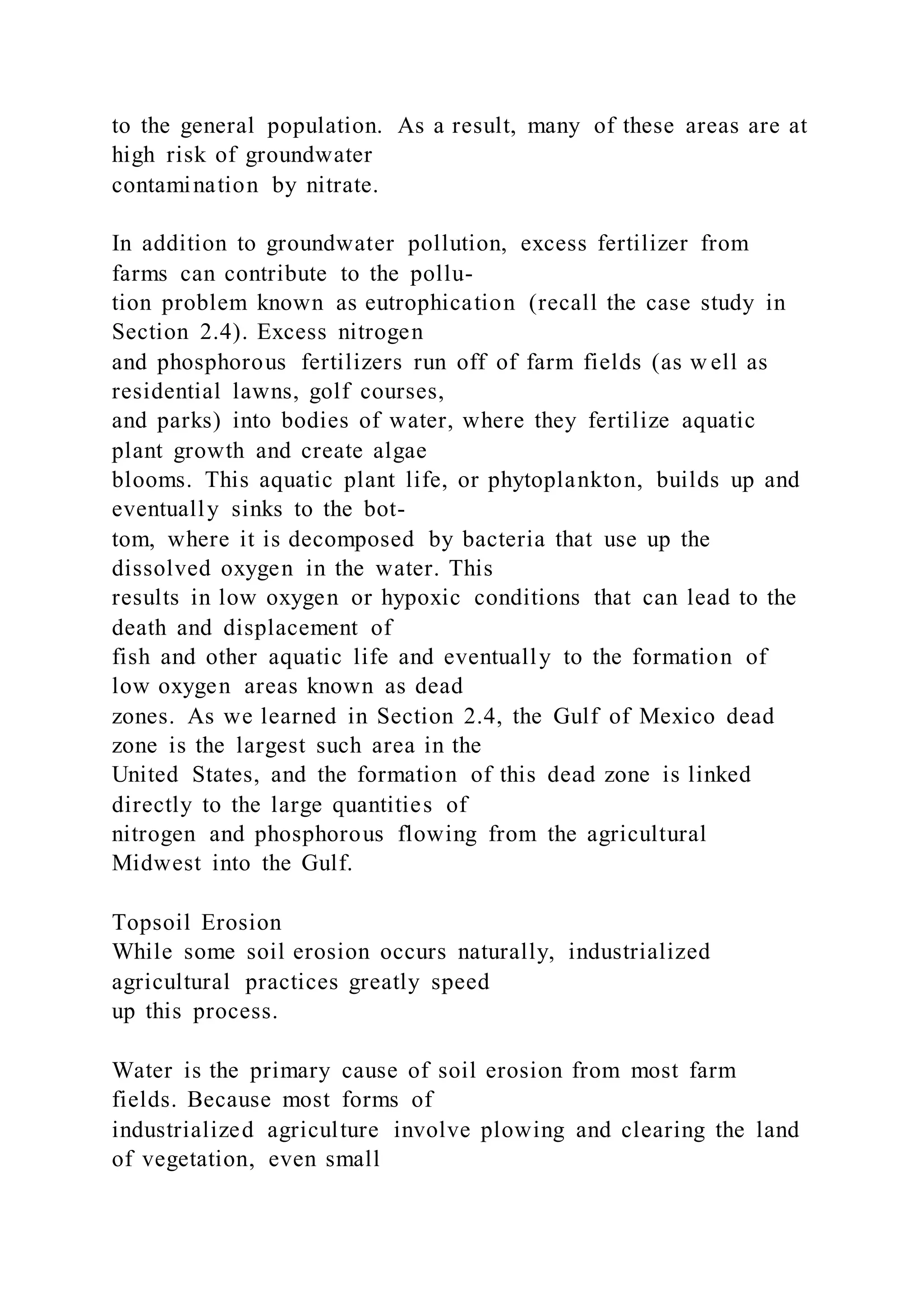 to the general population. As a result, many of these areas are at high risk of groundwater contamination by nitrate.

In addition to groundwater pollution, excess fertilizer from farms can contribute to the pollution problem known as eutrophication (recall the case study in Section 2.4). Excess nitrogen and phosphorous fertilizers run off of farm fields (as well as residential lawns, golf courses, and parks) into bodies of water, where they fertilize aquatic plant growth and create algae blooms. This aquatic plant life, or phytoplankton, builds up and eventually sinks to the bottom, where it is decomposed by bacteria that use up the dissolved oxygen in the water. This results in low oxygen or hypoxic conditions that can lead to the death and displacement of fish and other aquatic life and eventually to the formation of low oxygen areas known as dead zones. As we learned in Section 2.4, the Gulf of Mexico dead zone is the largest such area in the United States, and the formation of this dead zone is linked directly to the large quantities of nitrogen and phosphorous flowing from the agricultural Midwest into the Gulf.

Topsoil Erosion
While some soil erosion occurs naturally, industrialized agricultural practices greatly speed up this process.

Water is the primary cause of soil erosion from most farm fields. Because most forms of industrialized agriculture involve plowing and clearing the land of vegetation, even small